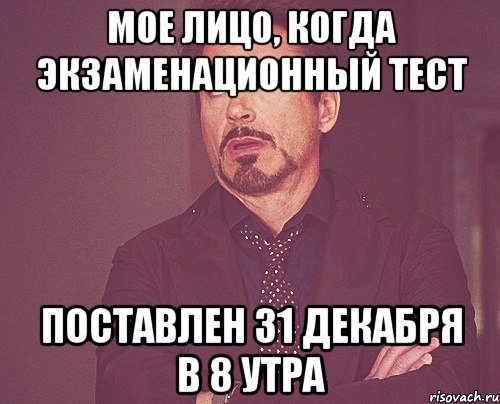 МОЕ ЛИЦО, КОГДА ЭКЗАМЕНАЦИОННЫЙ ТЕСТ

ПОСТАВЛЕН 31 ДЕКАБРЯ В 8 УТРА

risovach.ru